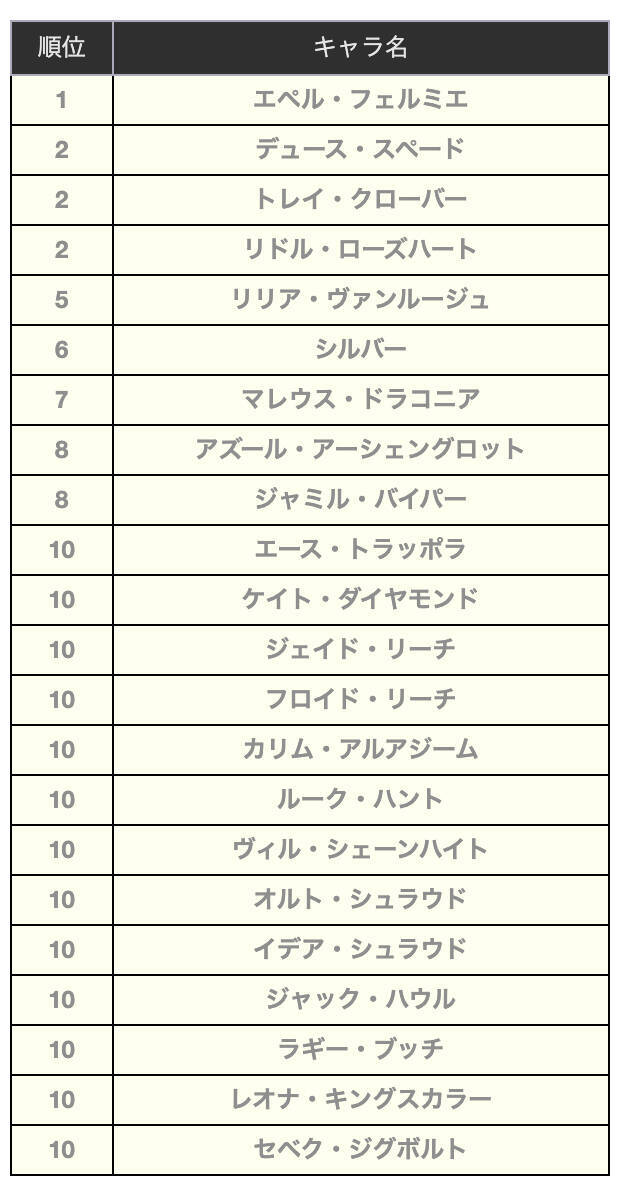 | 順位 | キャラ名 |
|---|---|
| 1 | エペル・フェルミエ |
| 2 | デュース・スペード |
| 2 | トレイ・クローバー |
| 2 | リドル・ローズハート |
| 5 | リリア・ヴァンルージュ |
| 6 | シルバー |
| 7 | マレウス・ドラコニア |
| 8 | アズール・アーシェングロット |
| 8 | ジャミル・バイパー |
| 10 | エース・トラッポラ |
| 10 | ケイト・ダイヤモンド |
| 10 | ジェイド・リーチ |
| 10 | フロイド・リーチ |
| 10 | カリム・アルアジーム |
| 10 | ルーク・ハント |
| 10 | ヴィル・シェーンハイト |
| 10 | オルト・シュラウド |
| 10 | イデア・シュラウド |
| 10 | ジャック・ハウル |
| 10 | ラギー・ブッチ |
| 10 | レオナ・キングスカラー |
| 10 | セベク・ジグボルト |